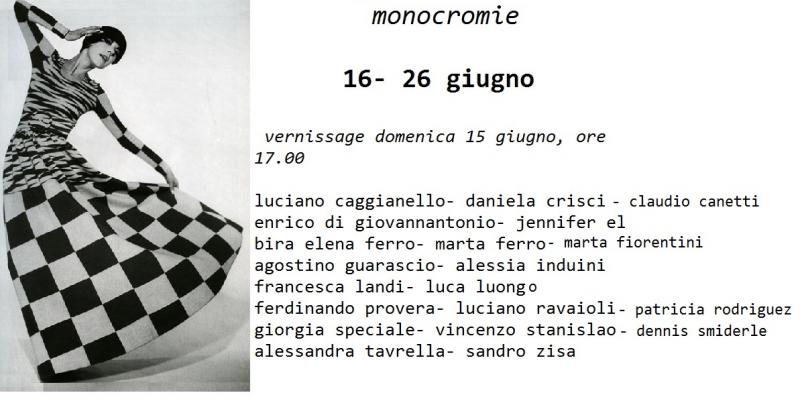 monocromie

16- 26 giugno

vernissage domenica 15 giugno, ore 17.00

luciano caggianello- daniela crisci - claudio canetti
enrico di giovannantonio- jennifer el
bira elena ferro- marta ferro- marta fiorentini
agostino guarascio- alessia induini
francesca landi- luca luongo
ferdinando provera- luciano ravaioli- patricia rodriguez
giorgia speciale- vincenzo stanislao- dennis smiderle
alessandra tavrella- sandro zisa